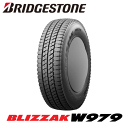 BRIDGESTONE

BLIZZAK W979